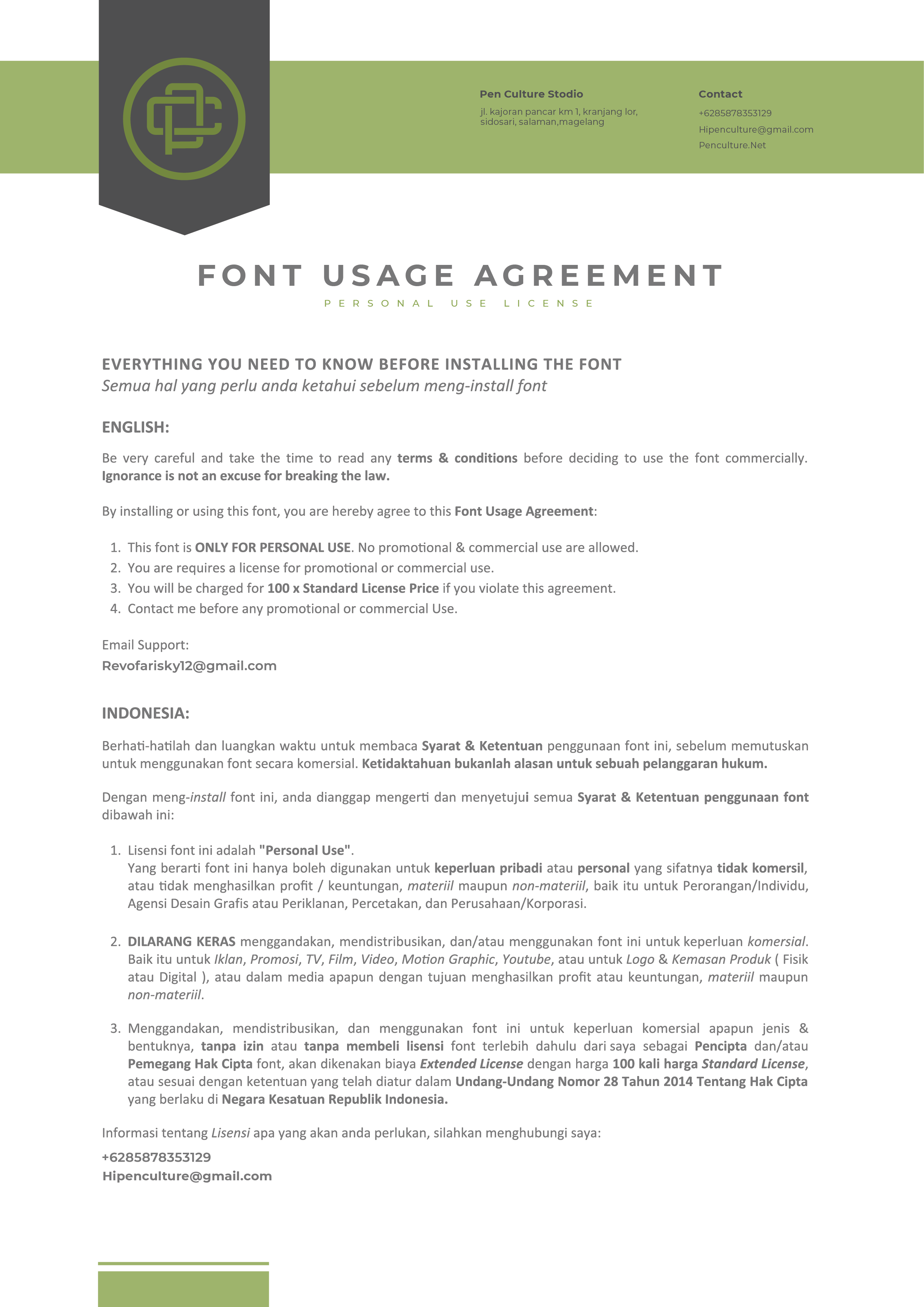 Pen Culture Stodio
jl. kajoran pancar km 1, kranjang lor, sidosari, salaman,magelang

Contact
+6285878353129
Hipenculture@gmail.com
Penculture.Net

FONT USAGE AGREEMENT
PERSONAL USE LICENSE

EVERYTHING YOU NEED TO KNOW BEFORE INSTALLING THE FONT
Semua hal yang perlu anda ketahui sebelum meng-install font

ENGLISH:

Be very careful and take the time to read any terms & conditions before deciding to use the font commercially. Ignorance is not an excuse for breaking the law.

By installing or using this font, you are hereby agree to this Font Usage Agreement:

1. This font is ONLY FOR PERSONAL USE. No promotional & commercial use are allowed.
2. You are requires a license for promotional or commercial use.
3. You will be charged for 100 x Standard License Price if you violate this agreement.
4. Contact me before any promotional or commercial Use.

Email Support:
Revofarisky12@gmail.com

INDONESIA:

Berhati-hatilah dan luangkan waktu untuk membaca Syarat & Ketentuan penggunaan font ini, sebelum memutuskan untuk menggunakan font secara komersial. Ketidaktahuan bukanlah alasan untuk sebuah pelanggaran hukum.

Dengan meng-install font ini, anda dianggap mengerti dan menyetujui semua Syarat & Ketentuan penggunaan font dibawah ini:

1. Lisensi font ini adalah "Personal Use".
Yang berarti font ini hanya boleh digunakan untuk keperluan pribadi atau personal yang sifatnya tidak komersil, atau tidak menghasilkan profit / keuntungan, materiil maupun non-materiil, baik itu untuk Perorangan/Individu, Agensi Desain Grafis atau Periklanan, Percetakan, dan Perusahaan/Korporasi.

2. DILARANG KERAS menggandakan, mendistribusikan, dan/atau menggunakan font ini untuk keperluan komersial. Baik itu untuk Iklan, Promosi, TV, Film, Video, Motion Graphic, Youtube, atau untuk Logo & Kemasan Produk ( Fisik atau Digital ), atau dalam media apapun dengan tujuan menghasilkan profit atau keuntungan, materiil maupun non-materiil.

3. Menggandakan, mendistribusikan, dan menggunakan font ini untuk keperluan komersial apapun jenis & bentuknya, tanpa izin atau tanpa membeli lisensi font terlebih dahulu dari saya sebagai Pencipta dan/atau Pemegang Hak Cipta font, akan dikenakan biaya Extended License dengan harga 100 kali harga Standard License, atau sesuai dengan ketentuan yang telah diatur dalam Undang-Undang Nomor 28 Tahun 2014 Tentang Hak Cipta yang berlaku di Negara Kesatuan Republik Indonesia.

Informasi tentang Lisensi apa yang akan anda perlukan, silahkan menghubungi saya:
+6285878353129
Hipenculture@gmail.com